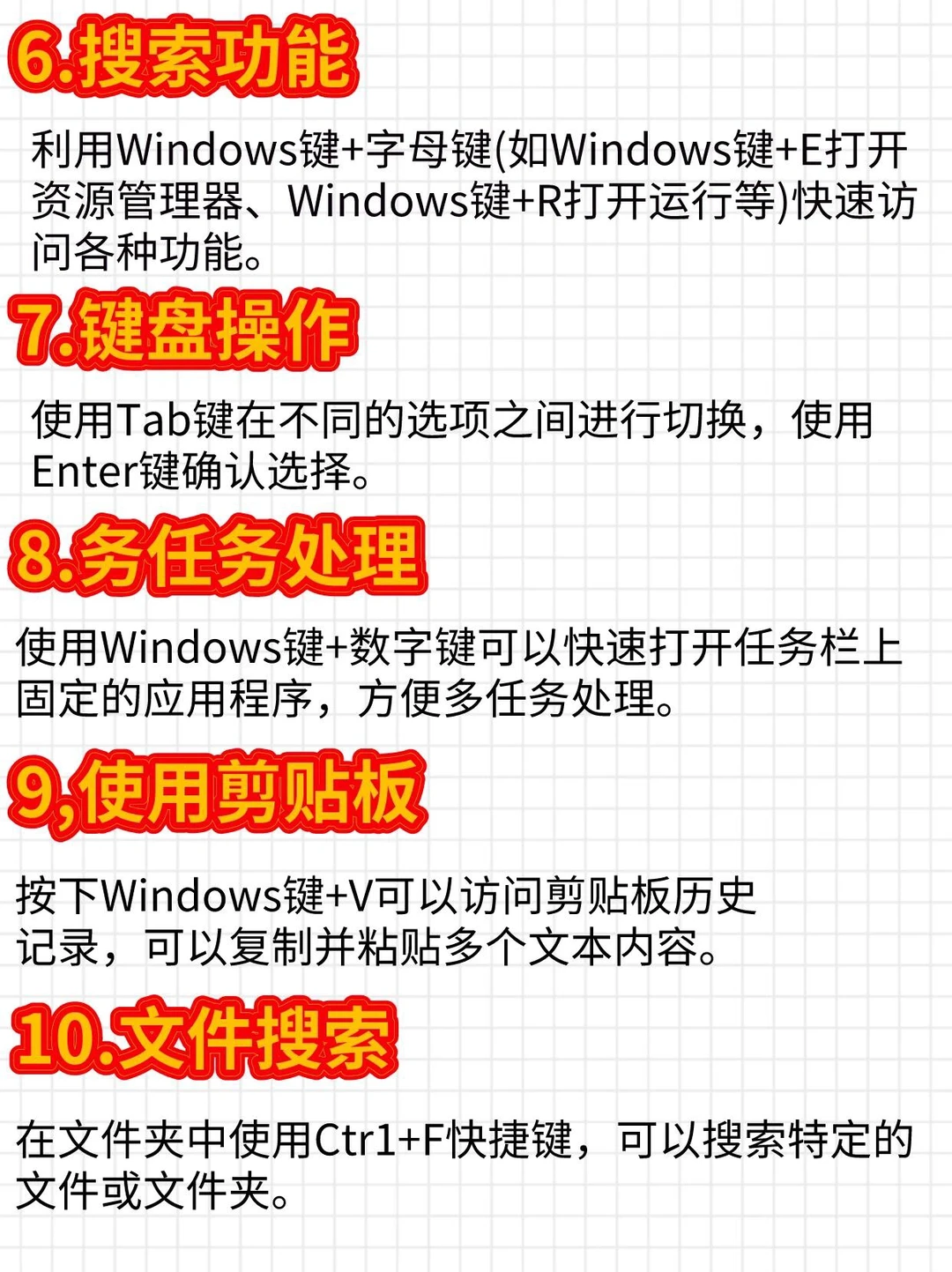 6.搜索功能

利用Windows键+字母键(如Windows键+E打开资源管理器、Windows键+R打开运行等)快速访问各种功能。

7.键盘操作

使用Tab键在不同的选项之间进行切换，使用Enter键确认选择。

8.务任务处理

使用Windows键+数字键可以快速打开任务栏上固定的应用程序，方便多任务处理。

9,使用剪贴板

按下Windows键+V可以访问剪贴板历史记录，可以复制并粘贴多个文本内容。

10.文件搜索

在文件夹中使用Ctr1+F快捷键，可以搜索特定的文件或文件夹。